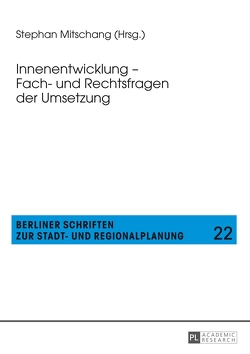 Stephan Mitschang (Hrsg.)

Innenentwicklung – Fach- und Rechtsfragen der Umsetzung

BERLINER SCHRIFTEN ZUR STADT- UND REGIONALPLANUNG

22

PL ACADEMIC RESEARCH